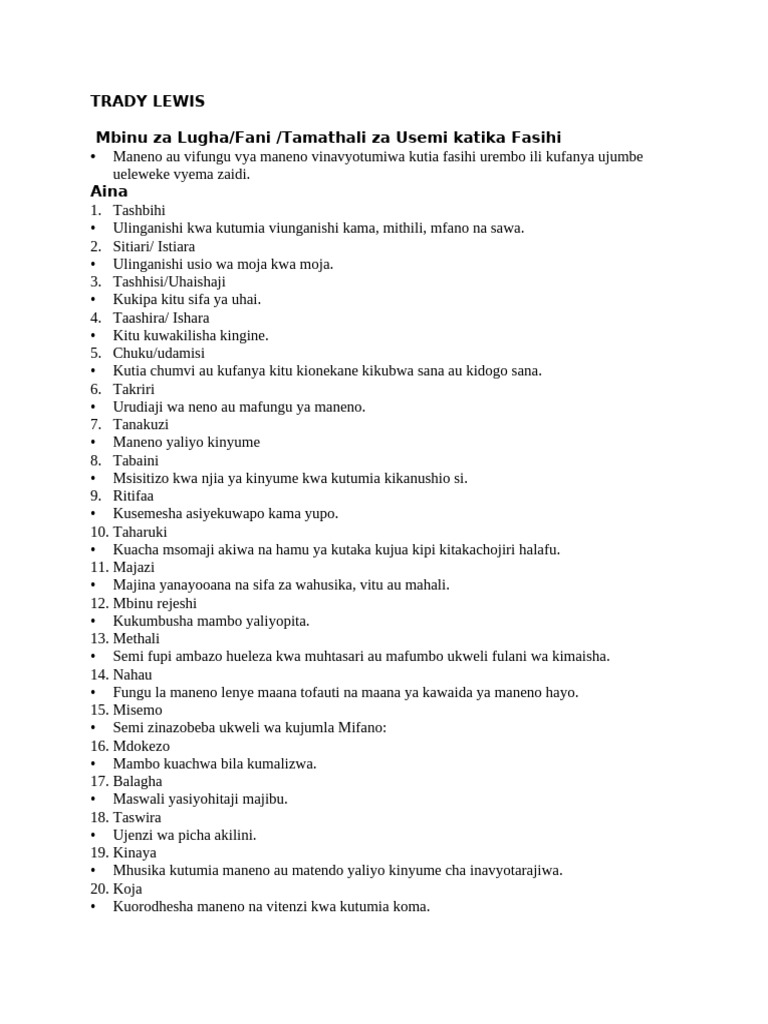 TRADY LEWIS

Mbinu za Lugha/Fani /Tamathali za Usemi katika Fasihi

• Maneno au vifungu vya maneno vinavyotumiwa kutia fasihi urembo ili kufanya ujumbe ueleweke vyema zaidi.

Aina

1. Tashbihi
• Ulinganishi kwa kutumia viunganishi kama, mithili, mfano na sawa.
2. Sitiari/ Istiara
• Ulinganishi usio wa moja kwa moja.
3. Tashhisi/Uhaishaji
• Kukipa kitu sifa ya uhai.
4. Taashira/ Ishara
• Kitu kuwakilisha kingine.
5. Chuku/udamisi
• Kutia chumvi au kufanya kitu kionekane kikubwa sana au kidogo sana.
6. Takriri
• Urudiaji wa neno au mafungu ya maneno.
7. Tanakuzi
• Maneno yaliyo kinyume
8. Tabaini
• Msisitizo kwa njia ya kinyume kwa kutumia kikanushio si.
9. Ritifaa
• Kusemesha asiyekuwapo kama yupo.
10. Taharuki
• Kuacha msomaji akiwa na hamu ya kutaka kujua kipi kitakachojiri halafu.
11. Majazi
• Majina yanayooana na sifa za wahusika, vitu au mahali.
12. Mbinu rejeshi
• Kukumbusha mambo yaliyopita.
13. Methali
• Semi fupi ambazo hueleza kwa muhtasari au mafumbo ukweli fulani wa kimaisha.
14. Nahau
• Fungu la maneno lenye maana tofauti na maana ya kawaida ya maneno hayo.
15. Misemo
• Semi zinazobeba ukweli wa kujumla Mifano:
16. Mdokezo
• Mambo kuachwa bila kumalizwa.
17. Balagha
• Maswali yasiyohitaji majibu.
18. Taswira
• Ujenzi wa picha akilini.
19. Kinaya
• Mhusika kutumia maneno au matendo yaliyo kinyume cha inavyotarajiwa.
20. Koja
• Kuorodhesha maneno na vitenzi kwa kutumia koma.